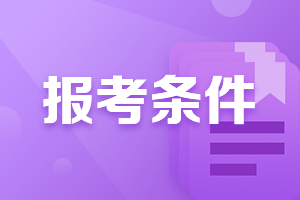 报考条件